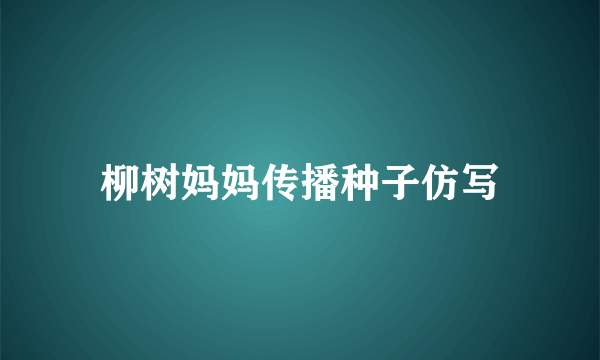 柳树妈妈传播种子仿写